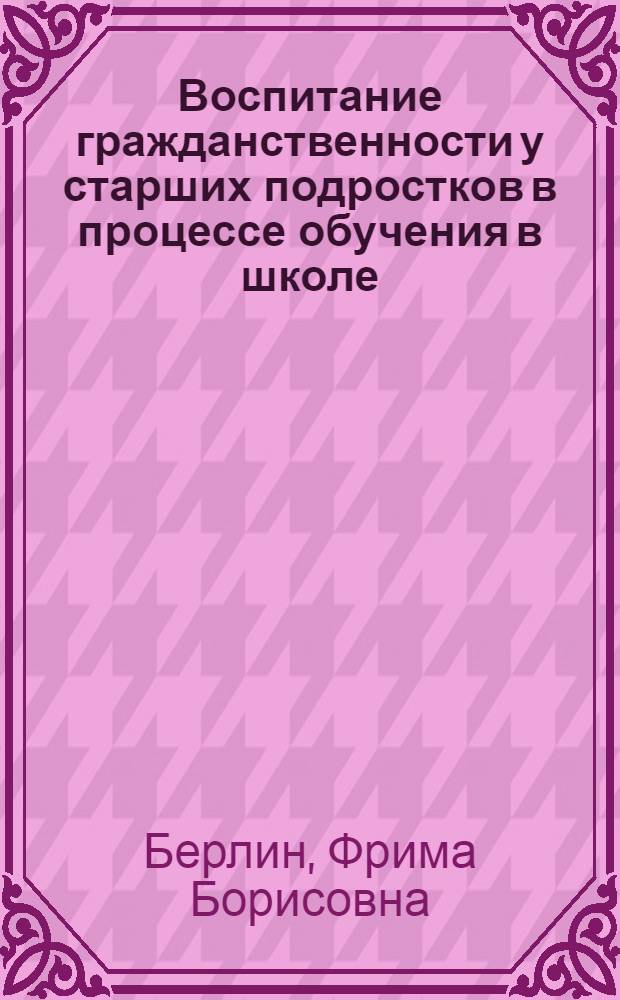 Воспитание гражданственности у старших подростков в процессе обучения в школе

Берлин, Фрима Борисовна